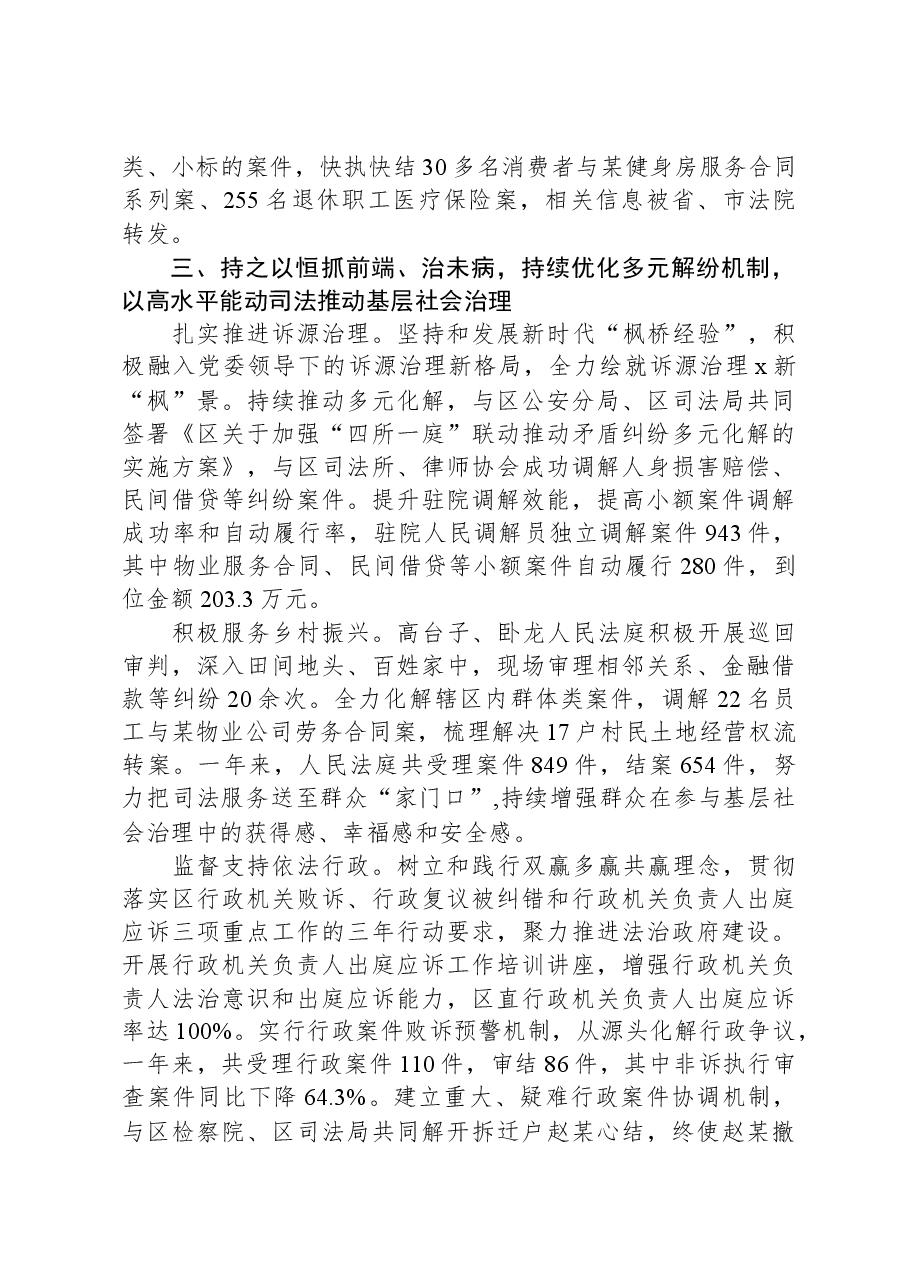 类、小标的案件，快执快结30多名消费者与某健身房服务合同系列案、255名退休职工医疗保险案，相关信息被省、市法院转发。

三、持之以恒抓前端、治未病，持续优化多元解纷机制，以高水平能动司法推动基层社会治理

扎实推进诉源治理。坚持和发展新时代“枫桥经验”，积极融入党委领导下的诉源治理新格局，全力绘就诉源治理x新“枫”景。持续推动多元化解，与区公安分局、区司法局共同签署《区关于加强“四所一庭”联动推动矛盾纠纷多元化解的实施方案》，与区司法所、律师协会成功调解人身损害赔偿、民间借贷等纠纷案件。提升驻院调解效能，提高小额案件调解成功率和自动履行率，驻院人民调解员独立调解案件943件，其中物业服务合同、民间借贷等小额案件自动履行280件，到位金额203.3万元。

积极服务乡村振兴。高台子、卧龙人民法庭积极开展巡回审判，深入田间地头、百姓家中，现场审理相邻关系、金融借款等纠纷20余次。全力化解辖区内群体类案件，调解22名员工与某物业公司劳务合同案，梳理解决17户村民土地经营权流转案。一年来，人民法庭共受理案件849件，结案654件，努力把司法服务送至群众“家门口”,持续增强群众在参与基层社会治理中的获得感、幸福感和安全感。

监督支持依法行政。树立和践行双赢多赢共赢理念，贯彻落实区行政机关败诉、行政复议被纠错和行政机关负责人出庭应诉三项重点工作的三年行动要求，聚力推进法治政府建设。开展行政机关负责人出庭应诉工作培训讲座，增强行政机关负责人法治意识和出庭应诉能力，区直行政机关负责人出庭应诉率达100%。实行行政案件败诉预警机制，从源头化解行政争议，一年来，共受理行政案件110件，审结86件，其中非诉执行审查案件同比下降64.3%。建立重大、疑难行政案件协调机制，与区检察院、区司法局共同解开拆迁户赵某心结，终使赵某撤